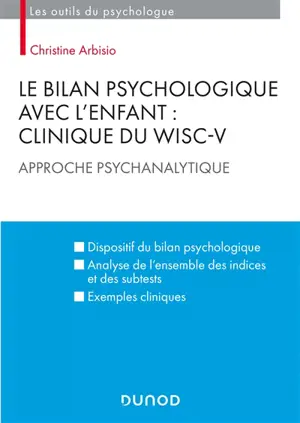 Les outils du psychologue

Christine Arbisio

LE BILAN PSYCHOLOGIQUE AVEC L'ENFANT : CLINIQUE DU WISC-V

APPROCHE PSYCHANALYTIQUE

Dispositif du bilan psychologique

Analyse de l'ensemble des indices et des subtests

Exemples cliniques

DUNOD